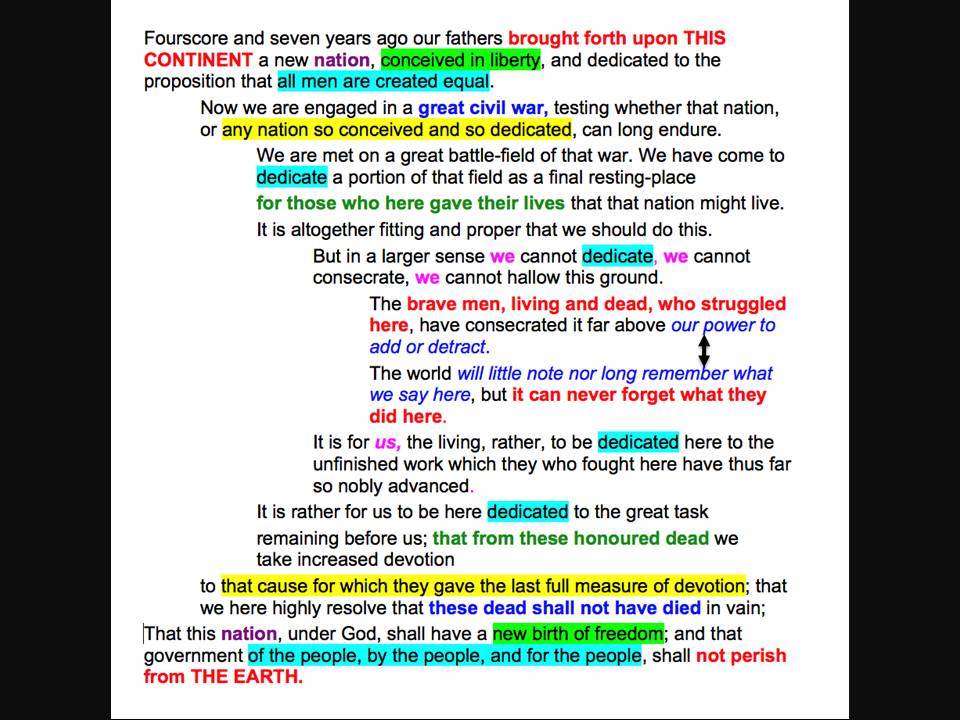 Fourscore and seven years ago our fathers brought forth upon THIS CONTINENT a new nation, conceived in liberty, and dedicated to the proposition that all men are created equal.

Now we are engaged in a great civil war, testing whether that nation, or any nation so conceived and so dedicated, can long endure.

We are met on a great battle-field of that war. We have come to dedicate a portion of that field as a final resting-place

for those who here gave their lives that that nation might live.

It is altogether fitting and proper that we should do this.

But in a larger sense we cannot dedicate, we cannot consecrate, we cannot hallow this ground.

The brave men, living and dead, who struggled here, have consecrated it far above our power to add or detract.

The world will little note nor long remember what we say here, but it can never forget what they did here.

It is for us, the living, rather, to be dedicated here to the unfinished work which they who fought here have thus far so nobly advanced.

It is rather for us to be here dedicated to the great task

remaining before us; that from these honoured dead we take increased devotion

to that cause for which they gave the last full measure of devotion; that we here highly resolve that these dead shall not have died in vain;

That this nation, under God, shall have a new birth of freedom; and that government of the people, by the people, and for the people, shall not perish from THE EARTH.